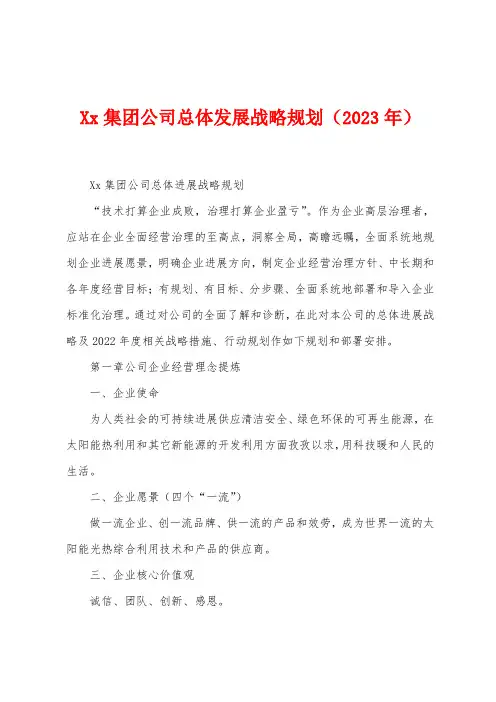 Xx 集团公司总体发展战略规划（2023 年）

Xx 集团公司总体进展战略规划

“技术打算企业成败，治理打算企业盈亏”。作为企业高层治理者，应站在企业全面经营治理的至高点，洞察全局，高瞻远瞩，全面系统地规划企业进展愿景，明确企业进展方向，制定企业经营治理方针、中长期和各年度经营目标；有规划、有目标、分步骤、全面系统地部署和导入企业标准化治理。通过对公司的全面了解和诊断，在此对本公司的总体进展战略及 2022 年度相关战略措施、行动规划作如下规划和部署安排。

第一章公司企业经营理念提炼

一、企业使命

为人类社会的可持续进展供应清洁安全、绿色环保的可再生能源，在太阳能热利用和其它新能源的开发利用方面孜孜以求，用科技暖和人民的生活。

二、企业愿景（四个“一流”）

做一流企业、创一流品牌、供一流的产品和效劳，成为世界一流的太阳能光热综合利用技术和产品的供应商。

三、企业核心价值观

诚信、团队、创新、感恩。